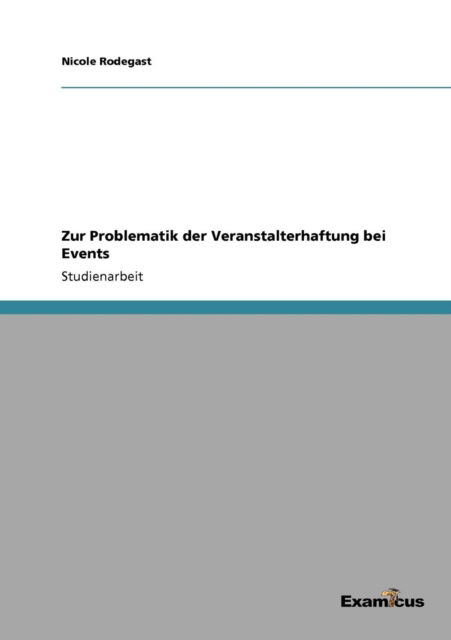 Nicole Rodegast

Zur Problematik der Veranstalterhaftung bei Events

Studienarbeit

Examicus